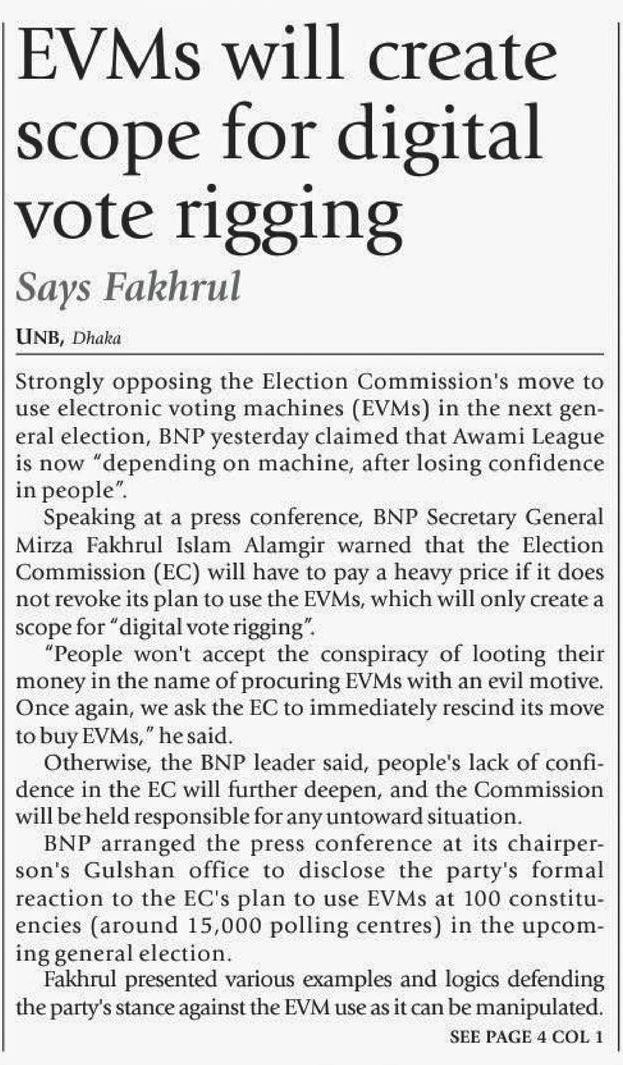 EVMs will create scope for digital vote rigging

Says Fakhrul

UNB, Dhaka

Strongly opposing the Election Commission's move to use electronic voting machines (EVMs) in the next general election, BNP yesterday claimed that Awami League is now "depending on machine, after losing confidence in people".

Speaking at a press conference, BNP Secretary General Mirza Fakhrul Islam Alamgir warned that the Election Commission (EC) will have to pay a heavy price if it does not revoke its plan to use the EVMs, which will only create a scope for "digital vote rigging".

"People won't accept the conspiracy of looting their money in the name of procuring EVMs with an evil motive. Once again, we ask the EC to immediately rescind its move to buy EVMs," he said.

Otherwise, the BNP leader said, people's lack of confidence in the EC will further deepen, and the Commission will be held responsible for any untoward situation.

BNP arranged the press conference at its chairperson's Gulshan office to disclose the party's formal reaction to the EC's plan to use EVMs at 100 constituencies (around 15,000 polling centres) in the upcoming general election.

Fakhrul presented various examples and logics defending the party's stance against the EVM use as it can be manipulated.

SEE PAGE 4 COL 1